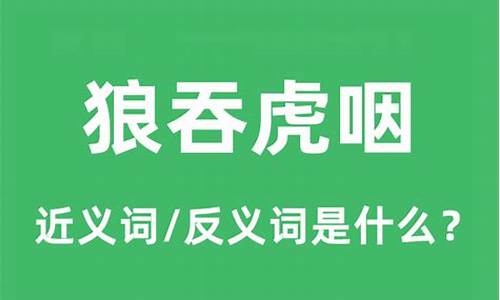 狼吞虎咽

近义词/反义词是什么？